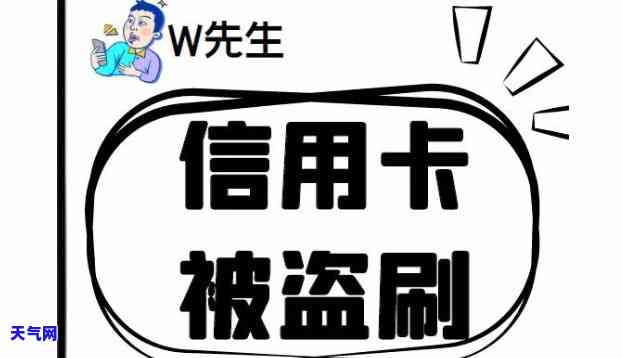 W先生

信用卡
被盗刷

天气网